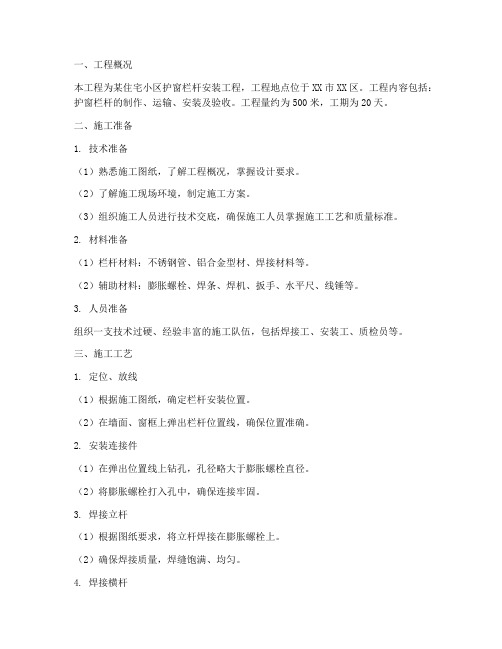 一、工程概况

本工程为某住宅小区护窗栏杆安装工程，工程地点位于XX市XX区。工程内容包括：护窗栏杆的制作、运输、安装及验收。工程量约为500米，工期为20天。

二、施工准备

1. 技术准备

（1）熟悉施工图纸，了解工程概况，掌握设计要求。

（2）了解施工现场环境，制定施工方案。

（3）组织施工人员进行技术交底，确保施工人员掌握施工工艺和质量标准。

2. 材料准备

（1）栏杆材料：不锈钢管、铝合金型材、焊接材料等。

（2）辅助材料：膨胀螺栓、焊条、焊机、扳手、水平尺、线锤等。

3. 人员准备

组织一支技术过硬、经验丰富的施工队伍，包括焊接工、安装工、质检员等。

三、施工工艺

1. 定位、放线

（1）根据施工图纸，确定栏杆安装位置。

（2）在墙面、窗框上弹出栏杆位置线，确保位置准确。

2. 安装连接件

（1）在弹出位置线上钻孔，孔径略大于膨胀螺栓直径。

（2）将膨胀螺栓打入孔中，确保连接牢固。

3. 焊接立杆

（1）根据图纸要求，将立杆焊接在膨胀螺栓上。

（2）确保焊接质量，焊缝饱满、均匀。

4. 焊接横杆